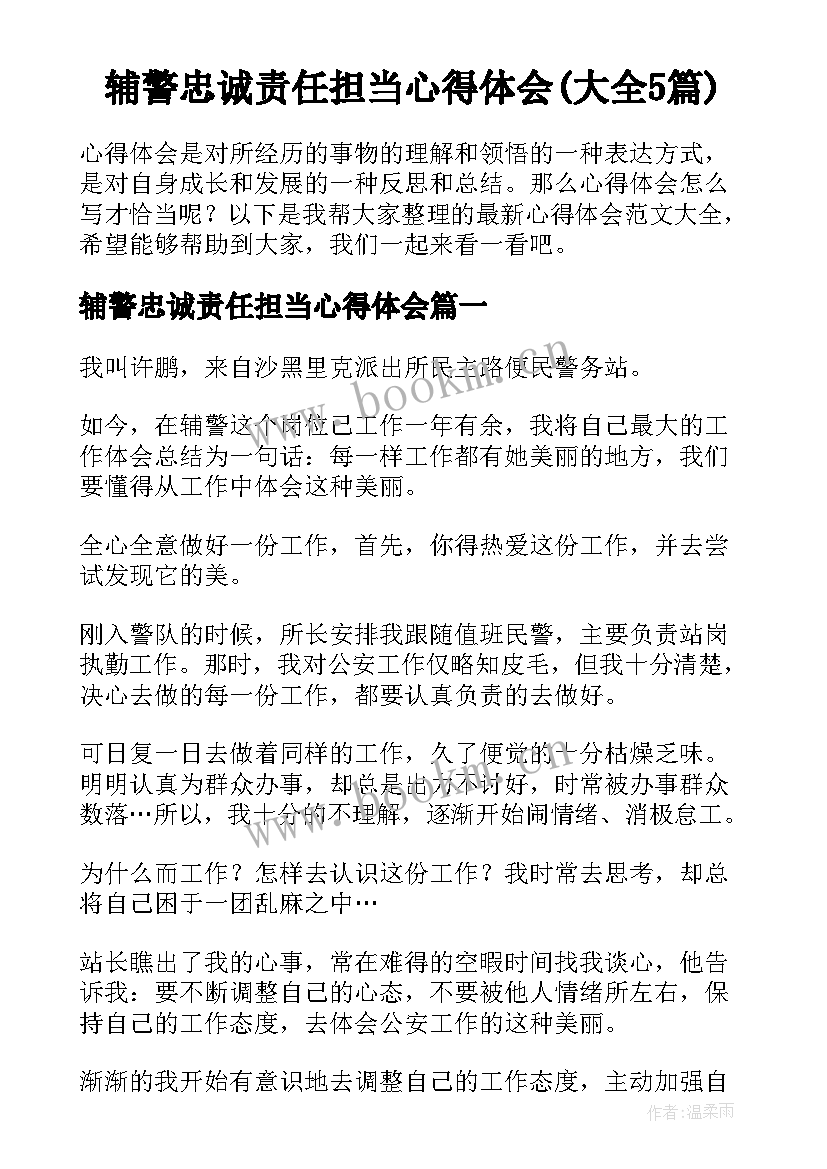 辅警忠诚责任担当心得体会(大全5篇)

心得体会是对所经历的事物的理解和领悟的一种表达方式，是对自身成长和发展的一种反思和总结。那么心得体会怎么写才恰当呢？以下是我帮大家整理的最新心得体会范文大全，希望能够帮助到大家，我们一起来看一看吧。

辅警忠诚责任担当心得体会篇一

我叫许鹏，来自沙黑里克派出所民主路便民警务站。

如今，在辅警这个岗位已工作一年有余，我将自己最大的工作体会总结为一句话：每一样工作都有她美丽的地方，我们要懂得从工作中体会这种美丽。

全心全意做好一份工作，首先，你得热爱这份工作，并去尝试发现它的美。

刚入警队的时候，所长安排我跟随值班民警，主要负责站岗执勤工作。那时，我对公安工作仅略知皮毛，但我十分清楚，决心去做的每一份工作，都要认真负责的去做好。

可日复一日去做着同样的工作，久了便觉的十分枯燥乏味。明明认真为群众办事，却总是出力不讨好，时常被办事群众数落…所以，我十分的不理解，逐渐开始闹情绪、消极怠工。

为什么而工作？怎样去认识这份工作？我时常去思考，却总将自己困于一团乱麻之中…

站长瞧出了我的心事，常在难得的空暇时间找我谈心，他告诉我：要不断调整自己的心态，不要被他人情绪所左右，保持自己的工作态度，去体会公安工作的这种美丽。

渐渐的我开始有意识地去调整自己的工作态度，主动加强自

www.bookm.cn
www.bookm.cn
作者：温柔雨